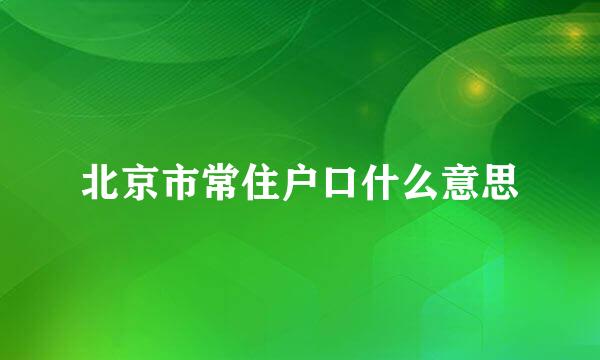 北京市常住户口什么意思